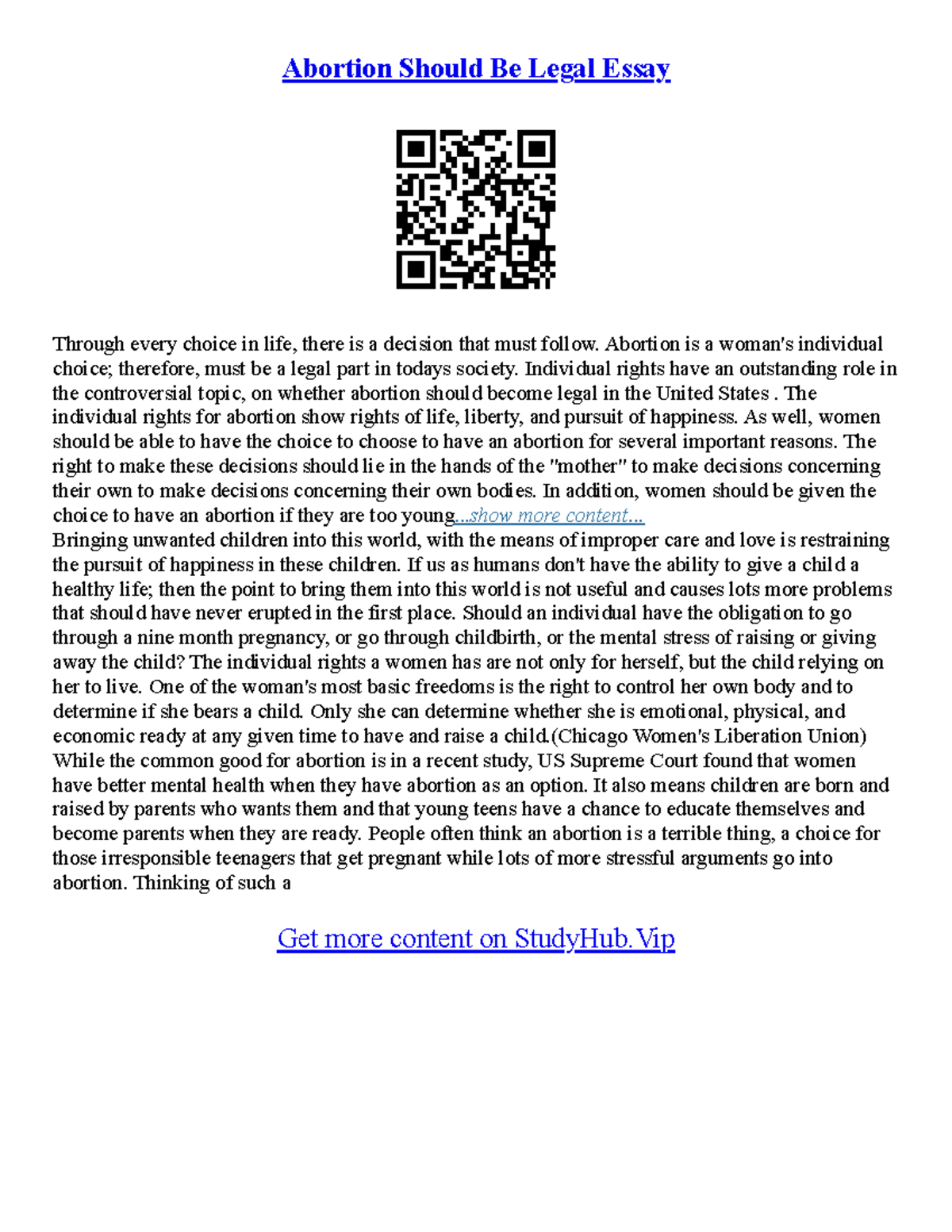 Abortion Should Be Legal Essay

Through every choice in life, there is a decision that must follow. Abortion is a woman's individual choice; therefore, must be a legal part in todays society. Individual rights have an outstanding role in the controversial topic, on whether abortion should become legal in the United States . The individual rights for abortion show rights of life, liberty, and pursuit of happiness. As well, women should be able to have the choice to choose to have an abortion for several important reasons. The right to make these decisions should lie in the hands of the "mother" to make decisions concerning their own to make decisions concerning their own bodies. In addition, women should be given the choice to have an abortion if they are too young...show more content...
Bringing unwanted children into this world, with the means of improper care and love is restraining the pursuit of happiness in these children. If us as humans don't have the ability to give a child a healthy life; then the point to bring them into this world is not useful and causes lots more problems that should have never erupted in the first place. Should an individual have the obligation to go through a nine month pregnancy, or go through childbirth, or the mental stress of raising or giving away the child? The individual rights a women has are not only for herself, but the child relying on her to live. One of the woman's most basic freedoms is the right to control her own body and to determine if she bears a child. Only she can determine whether she is emotional, physical, and economic ready at any given time to have and raise a child.(Chicago Women's Liberation Union) While the common good for abortion is in a recent study, US Supreme Court found that women have better mental health when they have abortion as an option. It also means children are born and raised by parents who wants them and that young teens have a chance to educate themselves and become parents when they are ready. People often think an abortion is a terrible thing, a choice for those irresponsible teenagers that get pregnant while lots of more stressful arguments go into abortion. Thinking of such a

Get more content on StudyHub.Vip